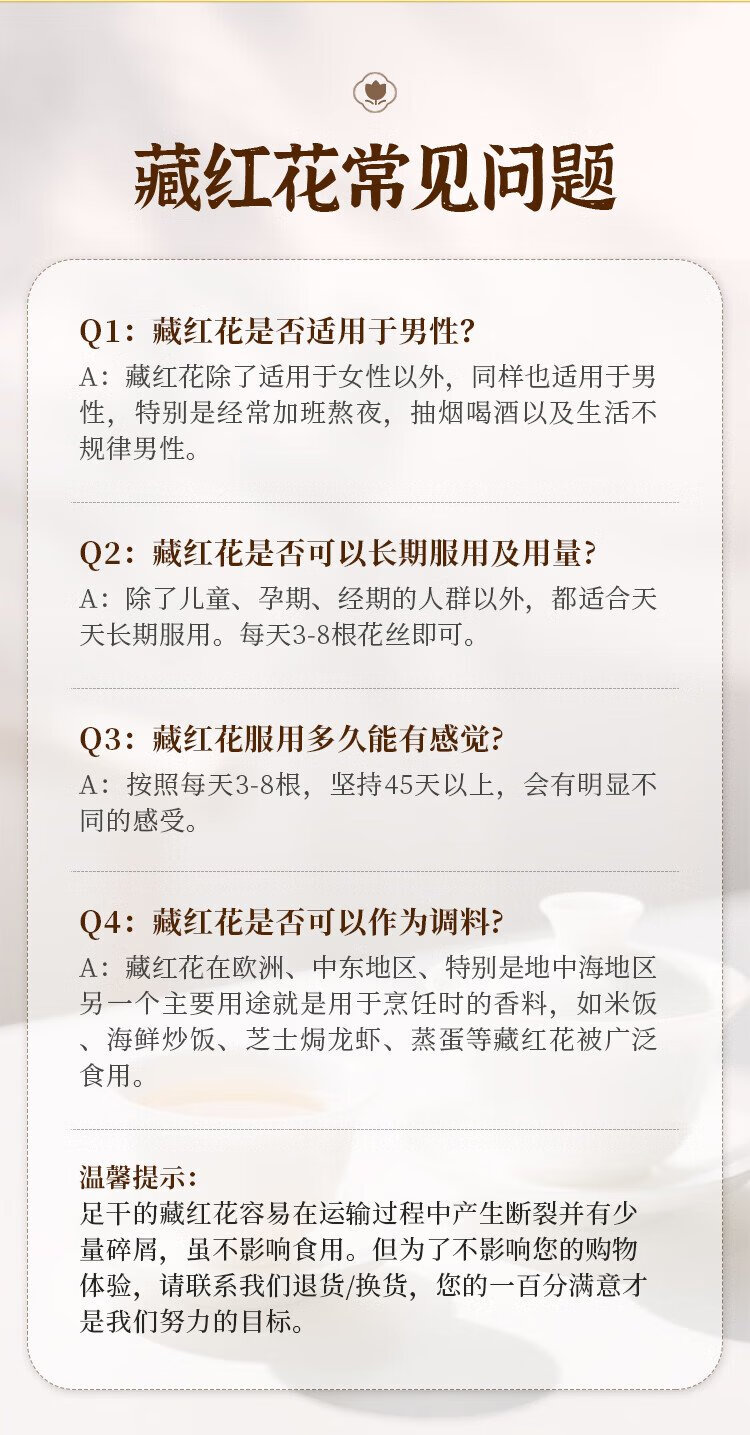 藏红花常见问题

Q1：藏红花是否适用于男性？
A：藏红花除了适用于女性以外，同样也适用于男性，特别是经常加班熬夜，抽烟喝酒以及生活不规律男性。

Q2：藏红花是否可以长期服用及用量？
A：除了儿童、孕期、经期的人群以外，都适合天天长期服用。每天3-8根花丝即可。

Q3：藏红花服用多久能有感觉？
A：按照每天3-8根，坚持45天以上，会有明显不同的感受。

Q4：藏红花是否可以作为调料？
A：藏红花在欧洲、中东地区、特别是地中海地区另一个主要用途就是用于烹饪时的香料，如米饭、海鲜炒饭、芝士焗龙虾、蒸蛋等藏红花被广泛食用。

温馨提示：
足干的藏红花容易在运输过程中产生断裂并有少量碎屑，虽不影响食用。但为了不影响您的购物体验，请联系我们退货/换货，您的一百分满意才是我们努力的目标。